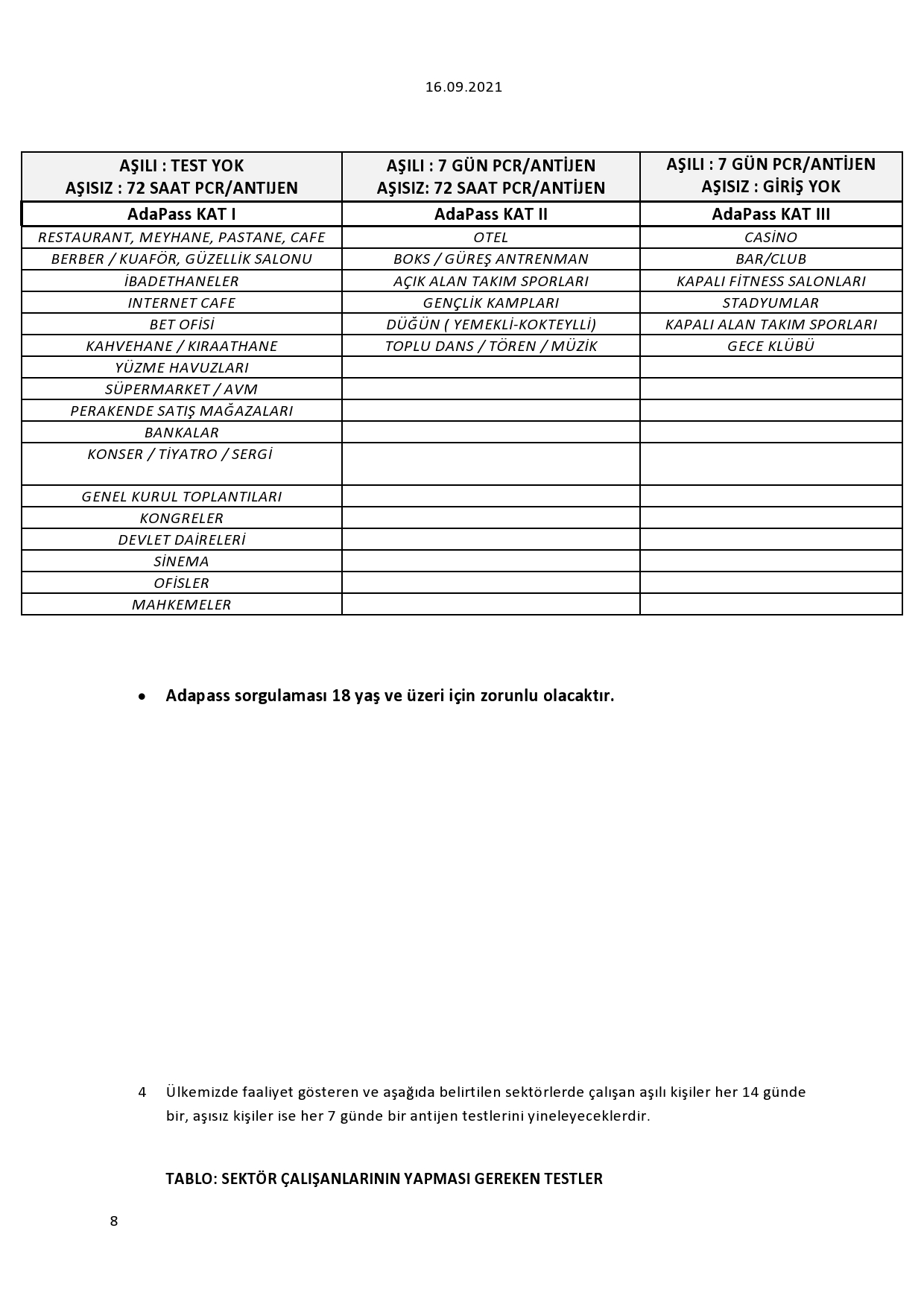 16.09.2021

| AŞILI : TEST YOK AŞISIZ : 72 SAAT PCR/ANTIJEN | AŞILI : 7 GÜN PCR/ANTİJEN AŞISIZ: 72 SAAT PCR/ANTİJEN | AŞILI : 7 GÜN PCR/ANTİJEN AŞISIZ : GİRİŞ YOK |
|---|---|---|
| AdaPass KAT I | AdaPass KAT II | AdaPass KAT III |
| RESTAURANT, MEYHANE, PASTANE, CAFE | OTEL | CASİNO |
| BERBER / KUAFÖR, GÜZELLİK SALONU | BOKS / GÜREŞ ANTRENMAN | BAR/CLUB |
| İBADETHANELER | AÇIK ALAN TAKIM SPORLARI | KAPALI FİTNESS SALONLARI |
| INTERNET CAFE | GENÇLİK KAMPLARI | STADYUMLAR |
| BET OFİSİ | DÜĞÜN ( YEMEKLİ-KOKTEYLLİ) | KAPALI ALAN TAKIM SPORLARI |
| KAHVEHANE / KIRAATHANE | TOPLU DANS / TÖREN / MÜZİK | GECE KLÜBÜ |
| YÜZME HAVUZLARI | | |
| SÜPERMARKET / AVM | | |
| PERAKENDE SATIŞ MAĞAZALARI | | |
| BANKALAR | | |
| KONSER / TİYATRO / SERGİ | | |
| GENEL KURUL TOPLANTILARI | | |
| KONGRELER | | |
| DEVLET DAİRELERİ | | |
| SİNEMA | | |
| OFİSLER | | |
| MAHKEMELER | | |

• Adapass sorgulaması 18 yaş ve üzeri için zorunlu olacaktır.

4 Ülkemizde faaliyet gösteren ve aşağıda belirtilen sektörlerde çalışan aşılı kişiler her 14 günde bir, aşısız kişiler ise her 7 günde bir antijen testlerini yineleyeceklerdir.

TABLO: SEKTÖR ÇALIŞANLARININ YAPMASI GEREKEN TESTLER

8